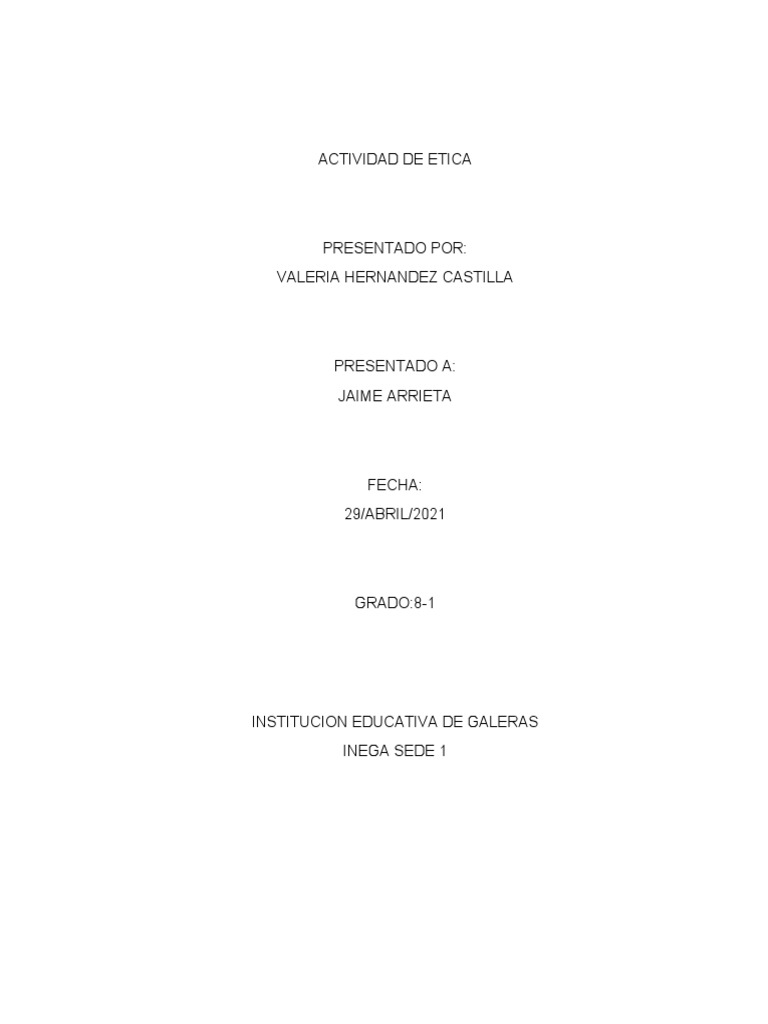 ACTIVIDAD DE ETICA

PRESENTADO POR:
VALERIA HERNANDEZ CASTILLA

PRESENTADO A:
JAIME ARRIETA

FECHA:
29/ABRIL/2021

GRADO:8-1

INSTITUCION EDUCATIVA DE GALERAS
INEGA SEDE 1